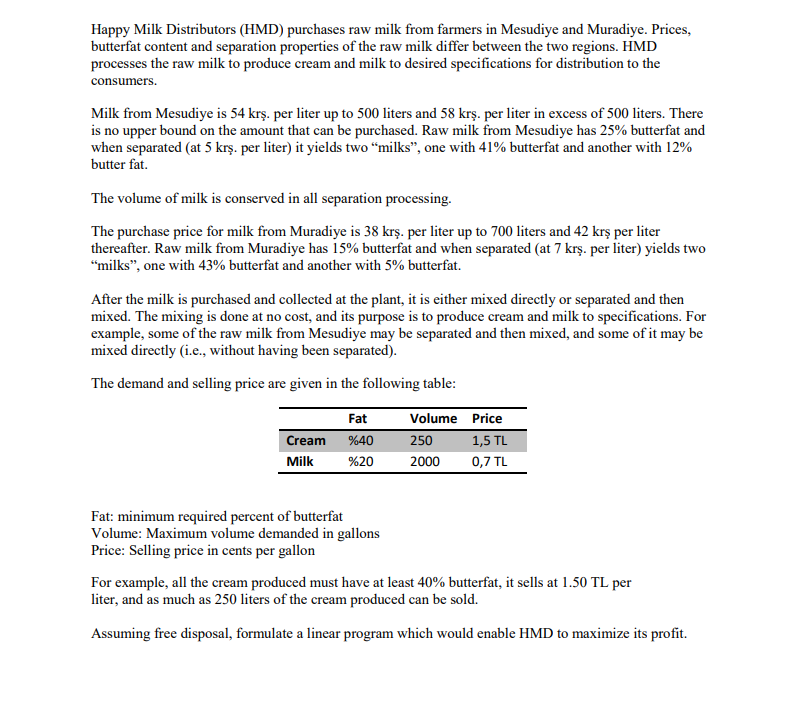 Happy Milk Distributors (HMD) purchases raw milk from farmers in Mesudiye and Muradiye. Prices, butterfat content and separation properties of the raw milk differ between the two regions. HMD processes the raw milk to produce cream and milk to desired specifications for distribution to the consumers.

Milk from Mesudiye is 54 krş. per liter up to 500 liters and 58 krş. per liter in excess of 500 liters. There is no upper bound on the amount that can be purchased. Raw milk from Mesudiye has 25% butterfat and when separated (at 5 krş. per liter) it yields two “milks”, one with 41% butterfat and another with 12% butter fat.

The volume of milk is conserved in all separation processing.

The purchase price for milk from Muradiye is 38 krş. per liter up to 700 liters and 42 krş per liter thereafter. Raw milk from Muradiye has 15% butterfat and when separated (at 7 krş. per liter) yields two “milks”, one with 43% butterfat and another with 5% butterfat.

After the milk is purchased and collected at the plant, it is either mixed directly or separated and then mixed. The mixing is done at no cost, and its purpose is to produce cream and milk to specifications. For example, some of the raw milk from Mesudiye may be separated and then mixed, and some of it may be mixed directly (i.e., without having been separated).

The demand and selling price are given in the following table:

| | Fat | Volume | Price |
|---|---|---|---|
| Cream | %40 | 250 | 1,5 TL |
| Milk | %20 | 2000 | 0,7 TL |

Fat: minimum required percent of butterfat
Volume: Maximum volume demanded in gallons
Price: Selling price in cents per gallon

For example, all the cream produced must have at least 40% butterfat, it sells at 1.50 TL per liter, and as much as 250 liters of the cream produced can be sold.

Assuming free disposal, formulate a linear program which would enable HMD to maximize its profit.